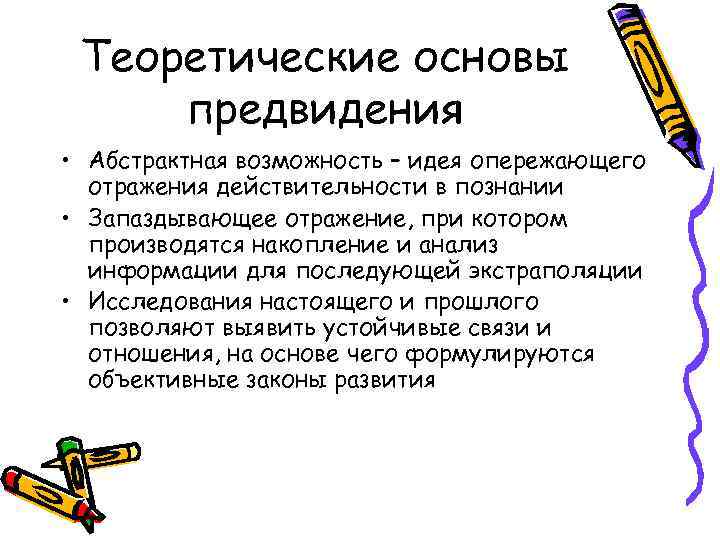 Теоретические основы предвидения

• Абстрактная возможность – идея опережающего отражения действительности в познании
• Запаздывающее отражение, при котором производятся накопление и анализ информации для последующей экстраполяции
• Исследования настоящего и прошлого позволяют выявить устойчивые связи и отношения, на основе чего формулируются объективные законы развития